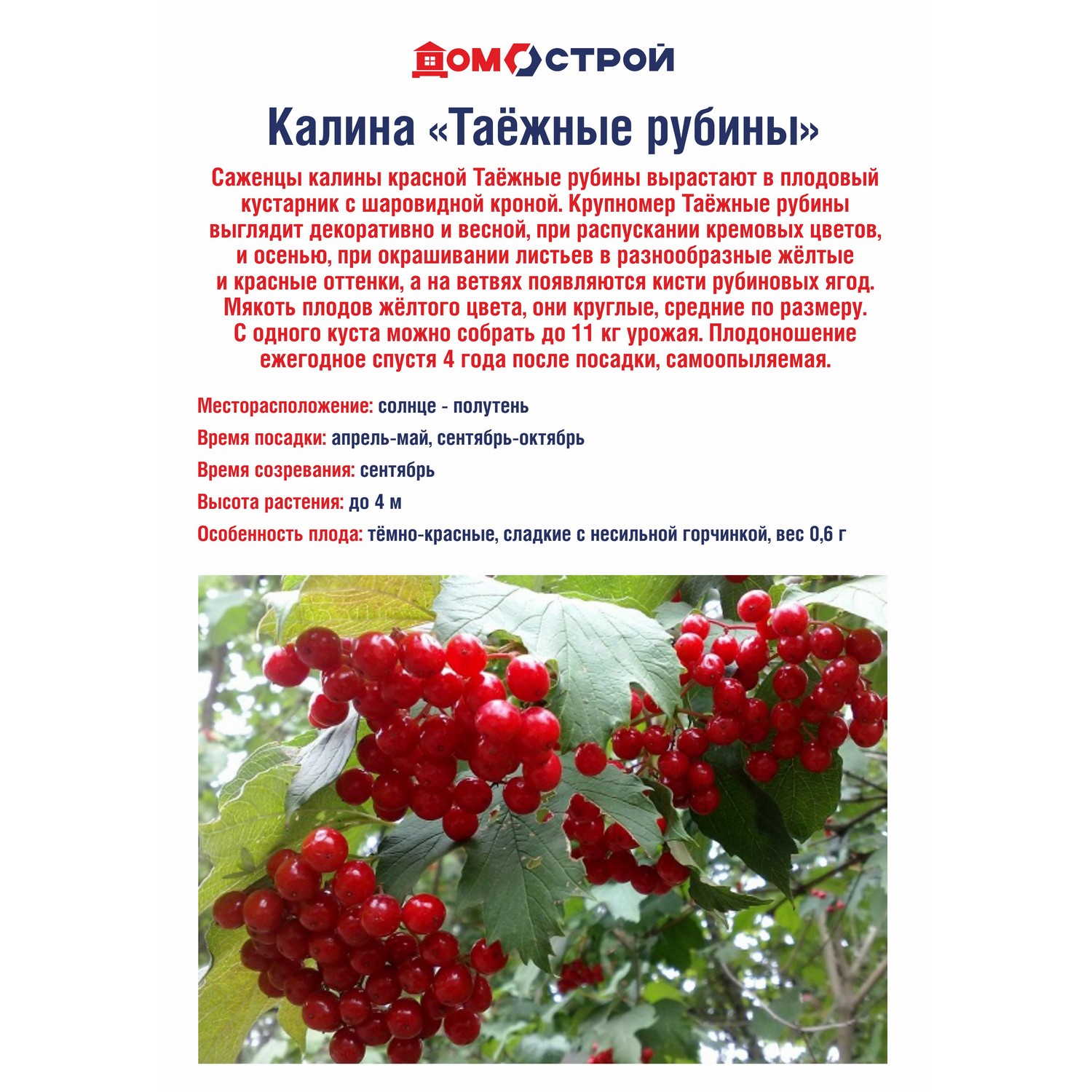 ДОМОСТРОЙ

Калина «Таёжные рубины»

Саженцы калины красной Таёжные рубины вырастают в плодовый кустарник с шаровидной кроной. Крупномер Таёжные рубины выглядит декоративно и весной, при распускании кремовых цветов, и осенью, при окрашивании листьев в разнообразные жёлтые и красные оттенки, а на ветвях появляются кисти рубиновых ягод. Мякоть плодов жёлтого цвета, они круглые, средние по размеру. С одного куста можно собрать до 11 кг урожая. Плодоношение ежегодное спустя 4 года после посадки, самоопыляемая.

Месторасположение: солнце - полутень

Время посадки: апрель-май, сентябрь-октябрь

Время созревания: сентябрь

Высота растения: до 4 м

Особенность плода: тёмно-красные, сладкие с несильной горчинкой, вес 0,6 г